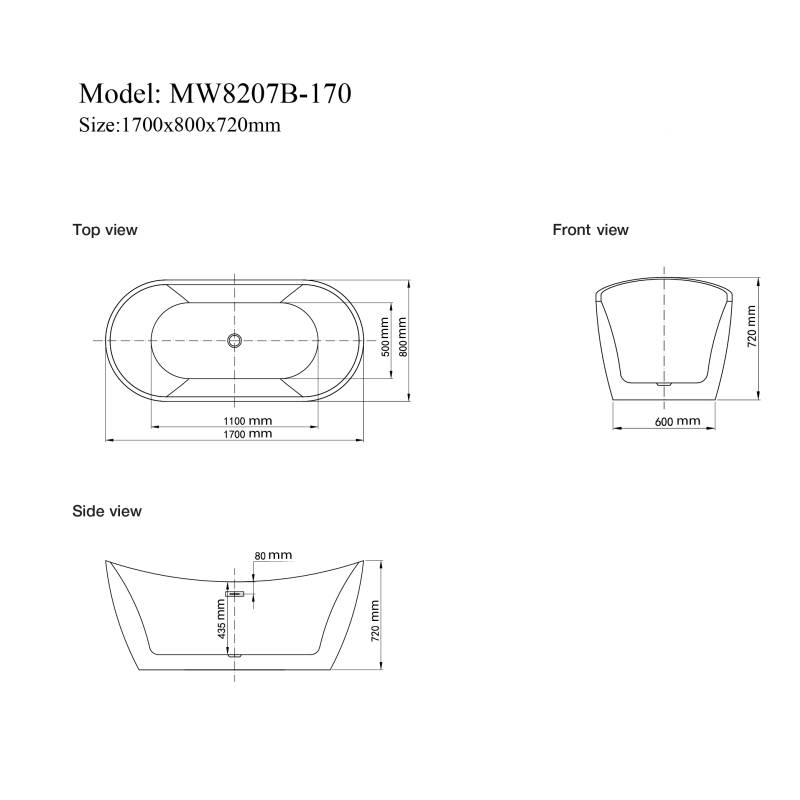 Model: MW8207B-170
Size:1700x800x720mm

Top view

500 mm
800 mm
1100 mm
1700 mm

Front view

720 mm
600 mm

Side view

80 mm
435 mm
720 mm